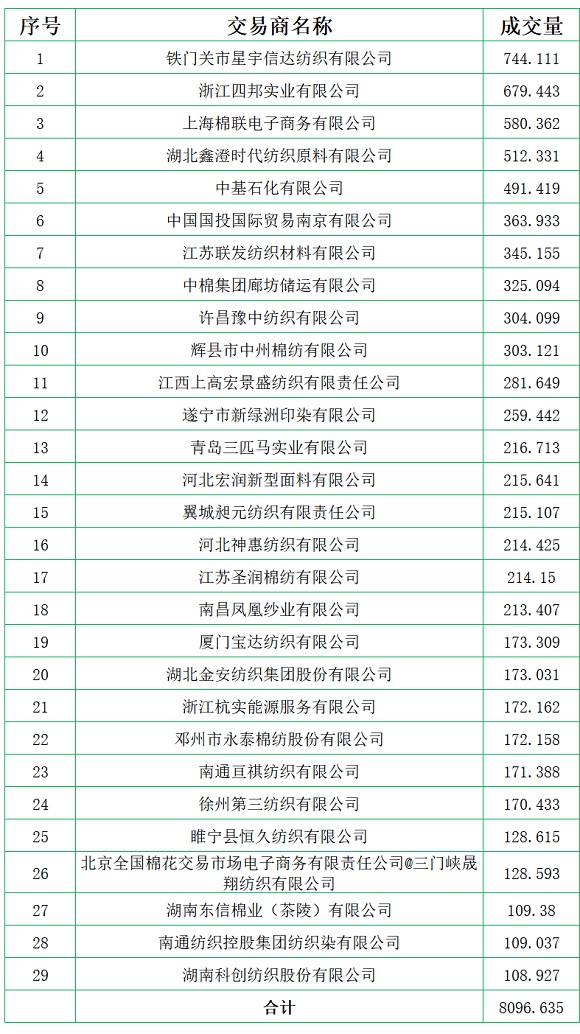 | 序号 | 交易商名称 | 成交量 |
|---|---|---|
| 1 | 铁门关市星宇信达纺织有限公司 | 744.111 |
| 2 | 浙江四邦实业有限公司 | 679.443 |
| 3 | 上海棉联电子商务有限公司 | 580.362 |
| 4 | 湖北鑫澄时代纺织原料有限公司 | 512.331 |
| 5 | 中基石化有限公司 | 491.419 |
| 6 | 中国国投国际贸易南京有限公司 | 363.933 |
| 7 | 江苏联发纺织材料有限公司 | 345.155 |
| 8 | 中棉集团廊坊储运有限公司 | 325.094 |
| 9 | 许昌豫中纺织有限公司 | 304.099 |
| 10 | 辉县市中州棉纺有限公司 | 303.121 |
| 11 | 江西上高宏景盛纺织有限责任公司 | 281.649 |
| 12 | 遂宁市新绿洲印染有限公司 | 259.442 |
| 13 | 青岛三匹马实业有限公司 | 216.713 |
| 14 | 河北宏润新型面料有限公司 | 215.641 |
| 15 | 翼城昶元纺织有限责任公司 | 215.107 |
| 16 | 河北神惠纺织有限公司 | 214.425 |
| 17 | 江苏圣润棉纺有限公司 | 214.15 |
| 18 | 南昌凤凰纱业有限公司 | 213.407 |
| 19 | 厦门宝达纺织有限公司 | 173.309 |
| 20 | 湖北金安纺织集团股份有限公司 | 173.031 |
| 21 | 浙江杭实能源服务有限公司 | 172.162 |
| 22 | 邓州市永泰棉纺股份有限公司 | 172.158 |
| 23 | 南通亘祺纺织有限公司 | 171.388 |
| 24 | 徐州第三纺织有限公司 | 170.433 |
| 25 | 睢宁县恒久纺织有限公司 | 128.615 |
| 26 | 北京全国棉花交易市场电子商务有限责任公司@三门峡晟翔纺织有限公司 | 128.593 |
| 27 | 湖南东信棉业（茶陵）有限公司 | 109.38 |
| 28 | 南通纺织控股集团纺织染有限公司 | 109.037 |
| 29 | 湖南科创纺织股份有限公司 | 108.927 |
| | 合计 | 8096.635 |